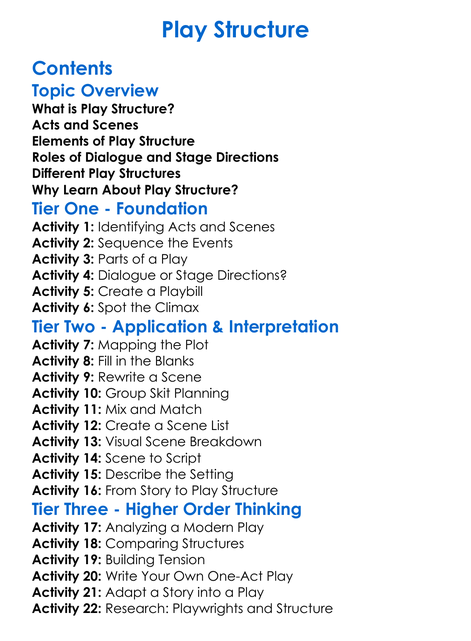 Play Structure

Contents

Topic Overview

What is Play Structure?
Acts and Scenes
Elements of Play Structure
Roles of Dialogue and Stage Directions
Different Play Structures
Why Learn About Play Structure?

Tier One - Foundation

Activity 1: Identifying Acts and Scenes
Activity 2: Sequence the Events
Activity 3: Parts of a Play
Activity 4: Dialogue or Stage Directions?
Activity 5: Create a Playbill
Activity 6: Spot the Climax

Tier Two - Application & Interpretation

Activity 7: Mapping the Plot
Activity 8: Fill in the Blanks
Activity 9: Rewrite a Scene
Activity 10: Group Skit Planning
Activity 11: Mix and Match
Activity 12: Create a Scene List
Activity 13: Visual Scene Breakdown
Activity 14: Scene to Script
Activity 15: Describe the Setting
Activity 16: From Story to Play Structure

Tier Three - Higher Order Thinking

Activity 17: Analyzing a Modern Play
Activity 18: Comparing Structures
Activity 19: Building Tension
Activity 20: Write Your Own One-Act Play
Activity 21: Adapt a Story into a Play
Activity 22: Research: Playwrights and Structure